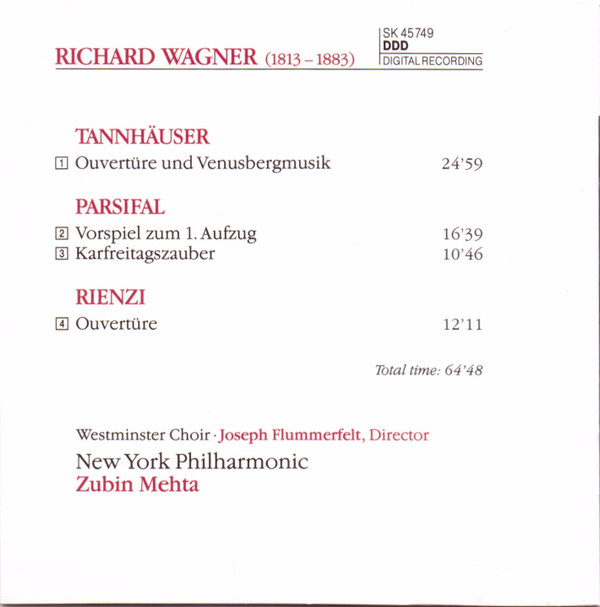 RICHARD WAGNER (1813 – 1883)

SK 45749
DDD
DIGITAL RECORDING

TANNHÄUSER

1 Ouvertüre und Venusbergmusik 24'59

PARSIFAL

2 Vorspiel zum 1. Aufzug 16'39
3 Karfreitagszauber 10'46

RIENZI

4 Ouvertüre 12'11

Total time: 64'48

Westminster Choir · Joseph Flummerfelt, Director
New York Philharmonic
Zubin Mehta